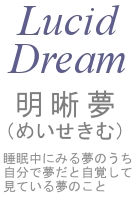 Lucid Dream

明晰夢
（めいせきむ）

睡眠中にみる夢のうち自分で夢だと自覚して見ている夢のこと